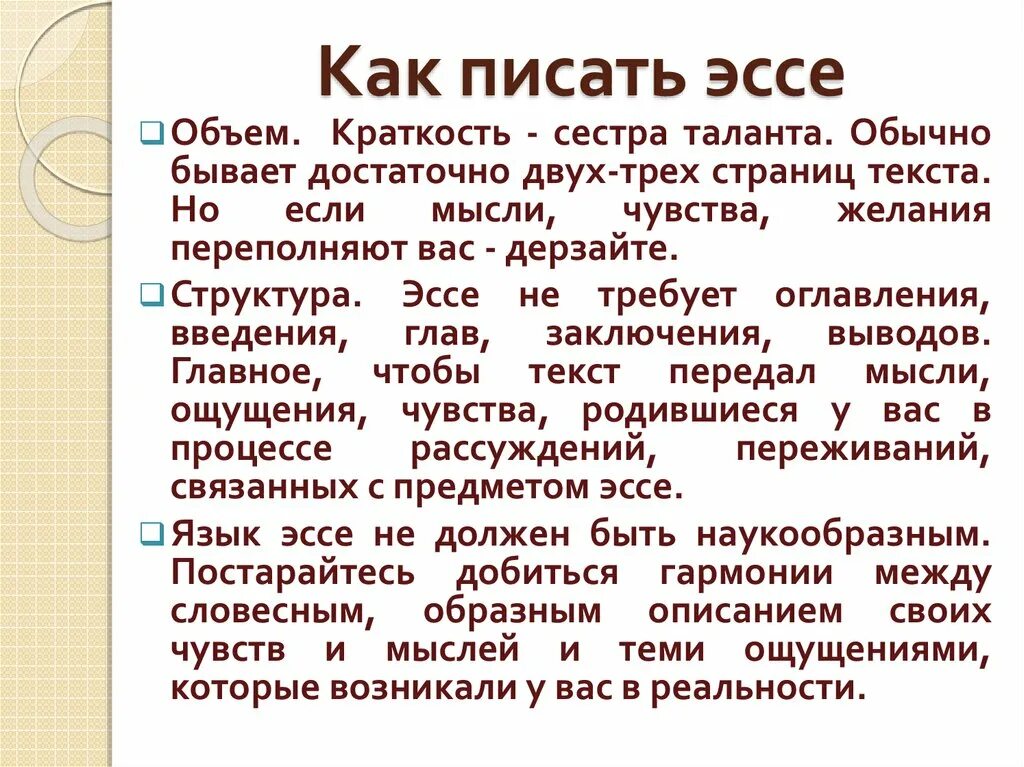 Как писать эссе

Объем. Краткость - сестра таланта. Обычно бывает достаточно двух-трех страниц текста. Но если мысли, чувства, желания переполняют вас - дерзайте.

Структура. Эссе не требует оглавления, введения, глав, заключения, выводов. Главное, чтобы текст передал мысли, ощущения, чувства, родившиеся у вас в процессе рассуждений, переживаний, связанных с предметом эссе.

Язык эссе не должен быть наукообразным. Постарайтесь добиться гармонии между словесным, образным описанием своих чувств и мыслей и теми ощущениями, которые возникали у вас в реальности.